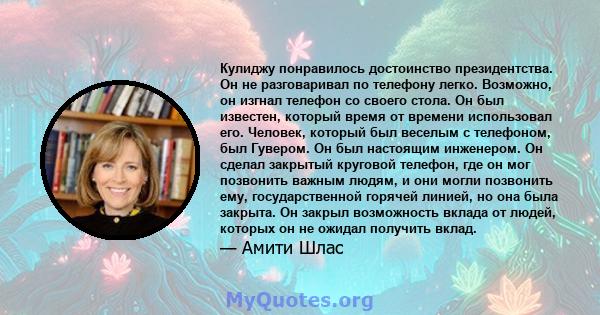 Кулиджу понравилось достоинство президентства. Он не разговаривал по телефону легко. Возможно, он изгнал телефон со своего стола. Он был известен, который время от времени использовал его. Человек, который был веселым с телефоном, был Гувером. Он был настоящим инженером. Он сделал закрытый круговой телефон, где он мог позвонить важным людям, и они могли позвонить ему, государственной горячей линией, но она была закрыта. Он закрыл возможность вклада от людей, которых он не ожидал получить вклад.

— Амити Шлас

MyQuotes.org